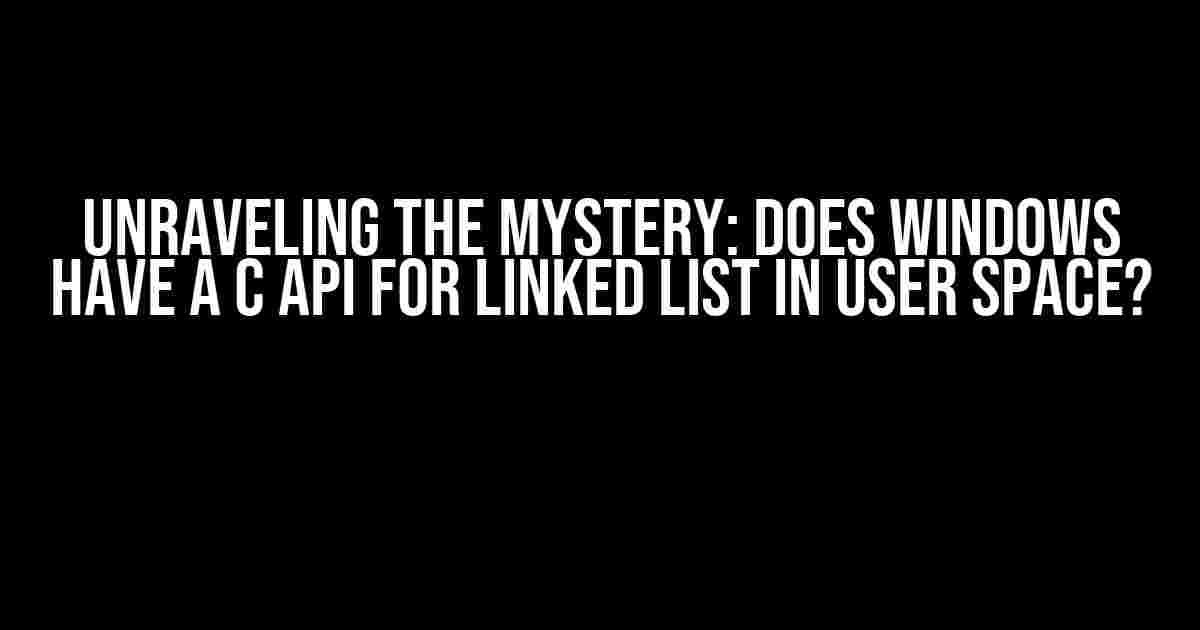 UNRAVELING THE MYSTERY: DOES WINDOWS HAVE A C API FOR LINKED LIST IN USER SPACE?